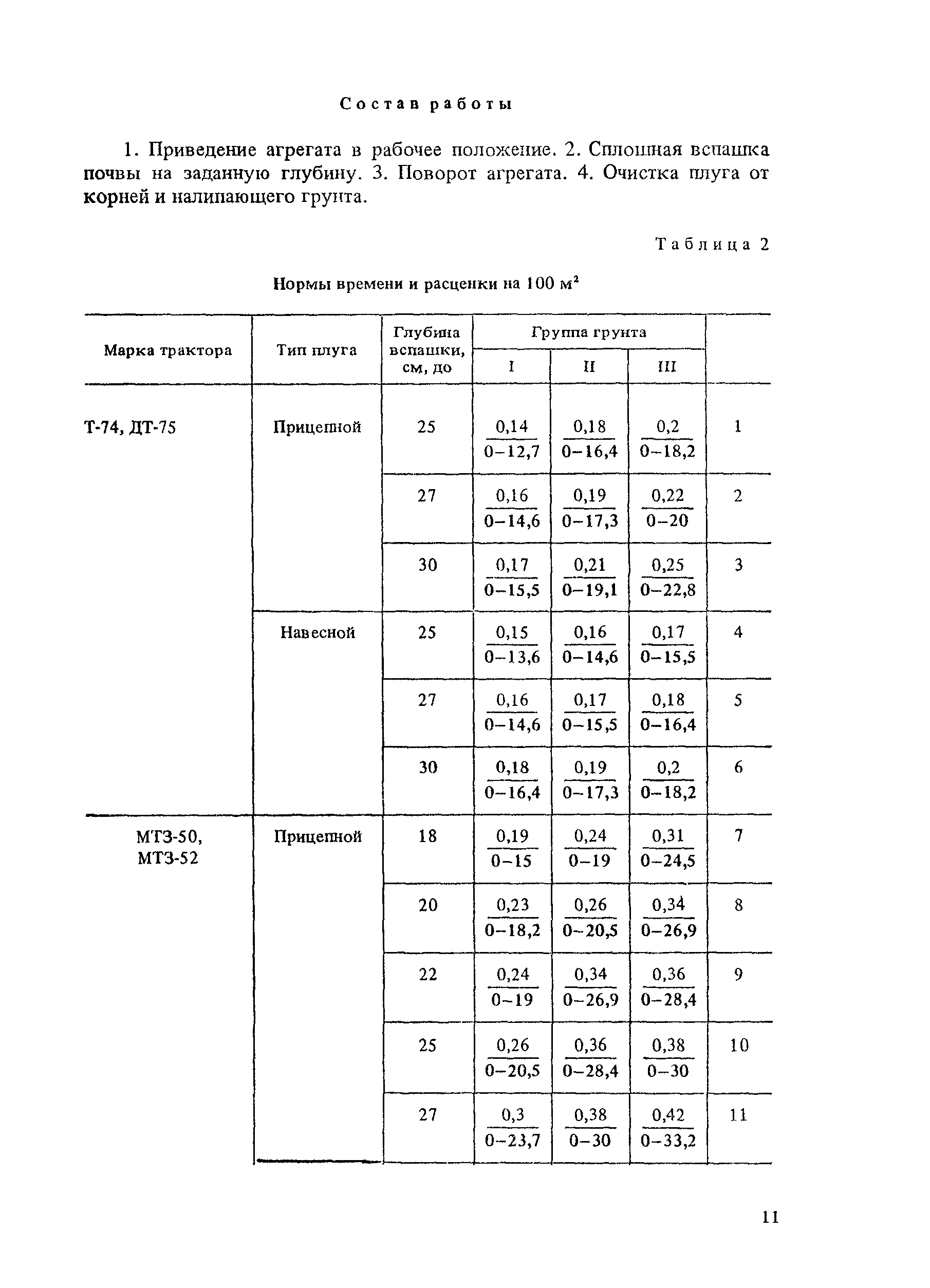 Состав работы

1. Приведение агрегата в рабочее положение. 2. Сплошная вспашка почвы на заданную глубину. 3. Поворот агрегата. 4. Очистка плуга от корней и налипающего грунта.

Таблица 2

Нормы времени и расценки на 100 м$^2$

| Марка трактора | Тип плуга | Глубина вспашки, см, до | Группа грунта I | Группа грунта II | Группа грунта III | |
|---|---|---|---|---|---|---|
| Т-74, ДТ-75 | Прицепной | 25 | $\frac{0,14}{0-12,7}$ | $\frac{0,18}{0-16,4}$ | $\frac{0,2}{0-18,2}$ | 1 |
| | | 27 | $\frac{0,16}{0-14,6}$ | $\frac{0,19}{0-17,3}$ | $\frac{0,22}{0-20}$ | 2 |
| | | 30 | $\frac{0,17}{0-15,5}$ | $\frac{0,21}{0-19,1}$ | $\frac{0,25}{0-22,8}$ | 3 |
| | Навесной | 25 | $\frac{0,15}{0-13,6}$ | $\frac{0,16}{0-14,6}$ | $\frac{0,17}{0-15,5}$ | 4 |
| | | 27 | $\frac{0,16}{0-14,6}$ | $\frac{0,17}{0-15,5}$ | $\frac{0,18}{0-16,4}$ | 5 |
| | | 30 | $\frac{0,18}{0-16,4}$ | $\frac{0,19}{0-17,3}$ | $\frac{0,2}{0-18,2}$ | 6 |
| МТЗ-50, МТЗ-52 | Прицепной | 18 | $\frac{0,19}{0-15}$ | $\frac{0,24}{0-19}$ | $\frac{0,31}{0-24,5}$ | 7 |
| | | 20 | $\frac{0,23}{0-18,2}$ | $\frac{0,26}{0-20,5}$ | $\frac{0,34}{0-26,9}$ | 8 |
| | | 22 | $\frac{0,24}{0-19}$ | $\frac{0,34}{0-26,9}$ | $\frac{0,36}{0-28,4}$ | 9 |
| | | 25 | $\frac{0,26}{0-20,5}$ | $\frac{0,36}{0-28,4}$ | $\frac{0,38}{0-30}$ | 10 |
| | | 27 | $\frac{0,3}{0-23,7}$ | $\frac{0,38}{0-30}$ | $\frac{0,42}{0-33,2}$ | 11 |

11